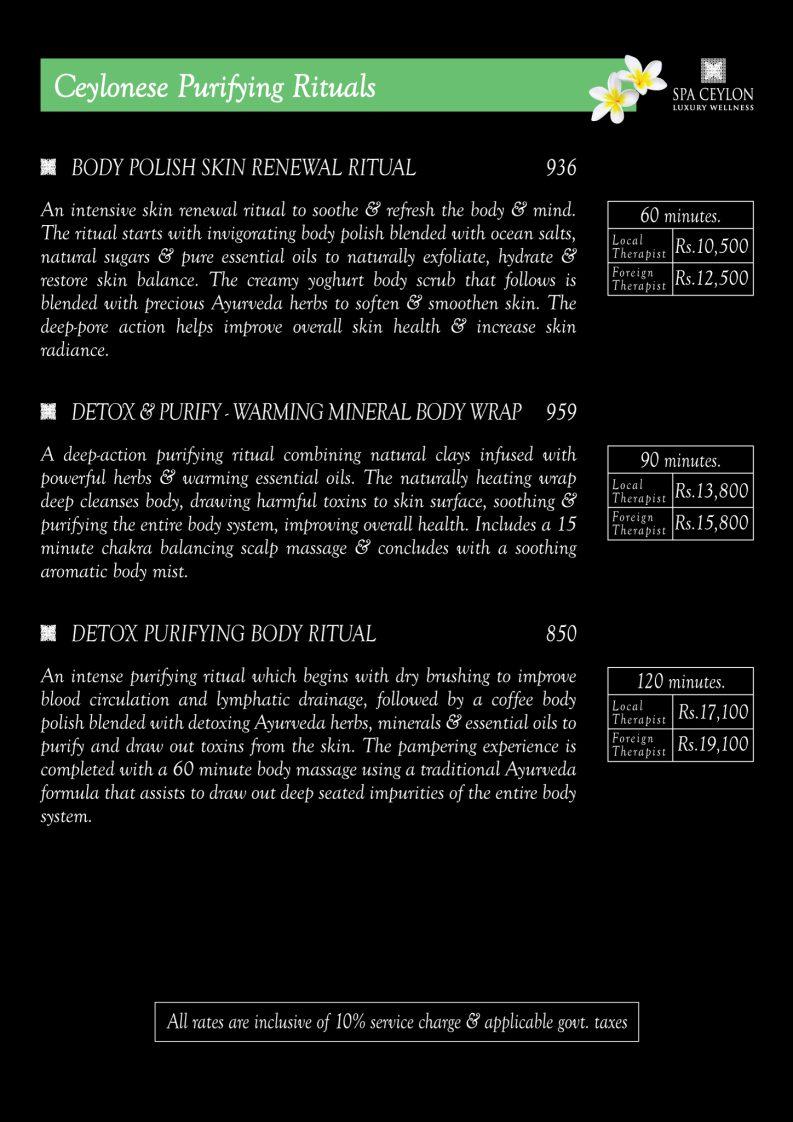 Ceylonese Purifying Rituals

SPA CEYLON
LUXURY WELLNESS

BODY POLISH SKIN RENEWAL RITUAL 936

An intensive skin renewal ritual to soothe & refresh the body & mind. The ritual starts with invigorating body polish blended with ocean salts, natural sugars & pure essential oils to naturally exfoliate, hydrate & restore skin balance. The creamy yoghurt body scrub that follows is blended with precious Ayurveda herbs to soften & smoothen skin. The deep-pore action helps improve overall skin health & increase skin radiance.

| 60 minutes. | |
|---|---|
| Local Therapist | Rs.10,500 |
| Foreign Therapist | Rs.12,500 |

DETOX & PURIFY - WARMING MINERAL BODY WRAP 959

A deep-action purifying ritual combining natural clays infused with powerful herbs & warming essential oils. The naturally heating wrap deep cleanses body, drawing harmful toxins to skin surface, soothing & purifying the entire body system, improving overall health. Includes a 15 minute chakra balancing scalp massage & concludes with a soothing aromatic body mist.

| 90 minutes. | |
|---|---|
| Local Therapist | Rs.13,800 |
| Foreign Therapist | Rs.15,800 |

DETOX PURIFYING BODY RITUAL 850

An intense purifying ritual which begins with dry brushing to improve blood circulation and lymphatic drainage, followed by a coffee body polish blended with detoxing Ayurveda herbs, minerals & essential oils to purify and draw out toxins from the skin. The pampering experience is completed with a 60 minute body massage using a traditional Ayurveda formula that assists to draw out deep seated impurities of the entire body system.

| 120 minutes. | |
|---|---|
| Local Therapist | Rs.17,100 |
| Foreign Therapist | Rs.19,100 |

All rates are inclusive of 10% service charge & applicable govt. taxes